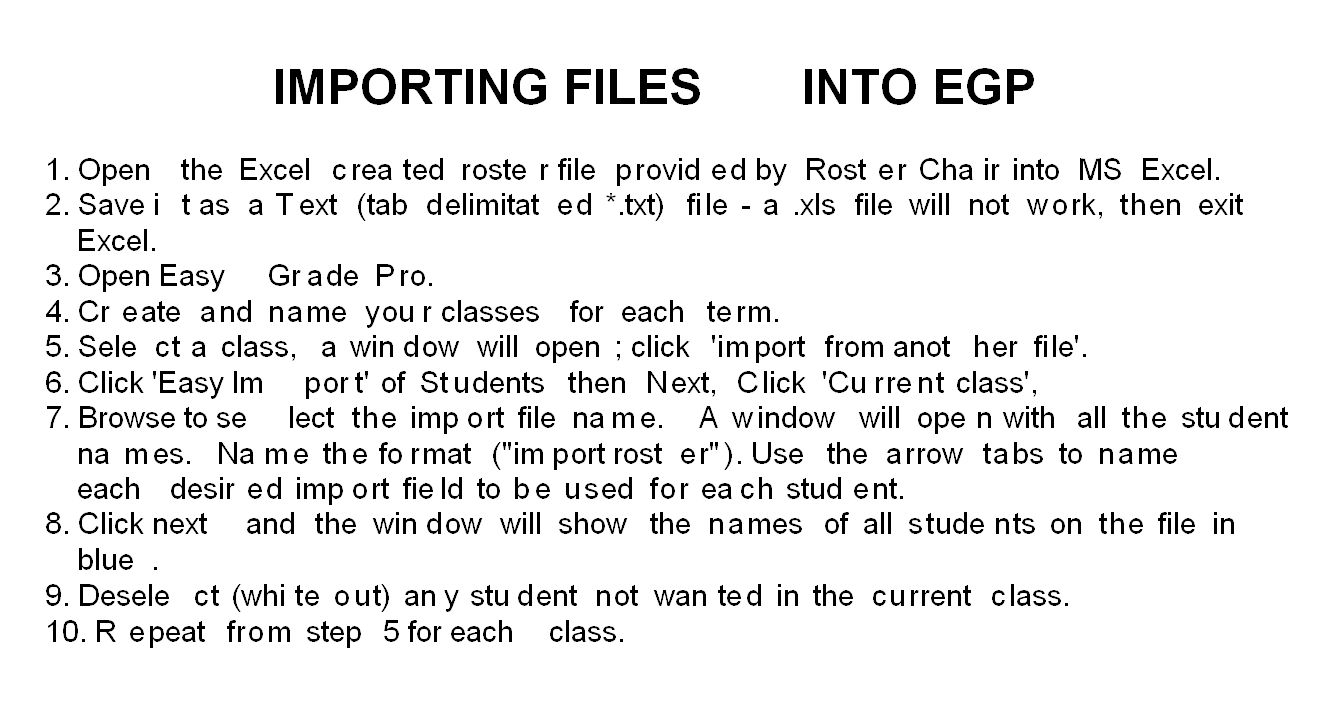 IMPORTING FILES INTO EGP

1. Open the Excel created roster file provided by Roster Chair into MS Excel.
2. Save it as a Text (tab delimitated *.txt) file - a .xls file will not work, then exit Excel.
3. Open Easy Grade Pro.
4. Create and name your classes for each term.
5. Select a class, a window will open ; click 'import from another file'.
6. Click 'Easy Import' of Students then Next, Click 'Current class',
7. Browse to select the import file name. A window will open with all the student names. Name the format ("import roster"). Use the arrow tabs to name each desired import field to be used for each student.
8. Click next and the window will show the names of all students on the file in blue .
9. Deselect (white out) any student not wanted in the current class.
10. Repeat from step 5 for each class.